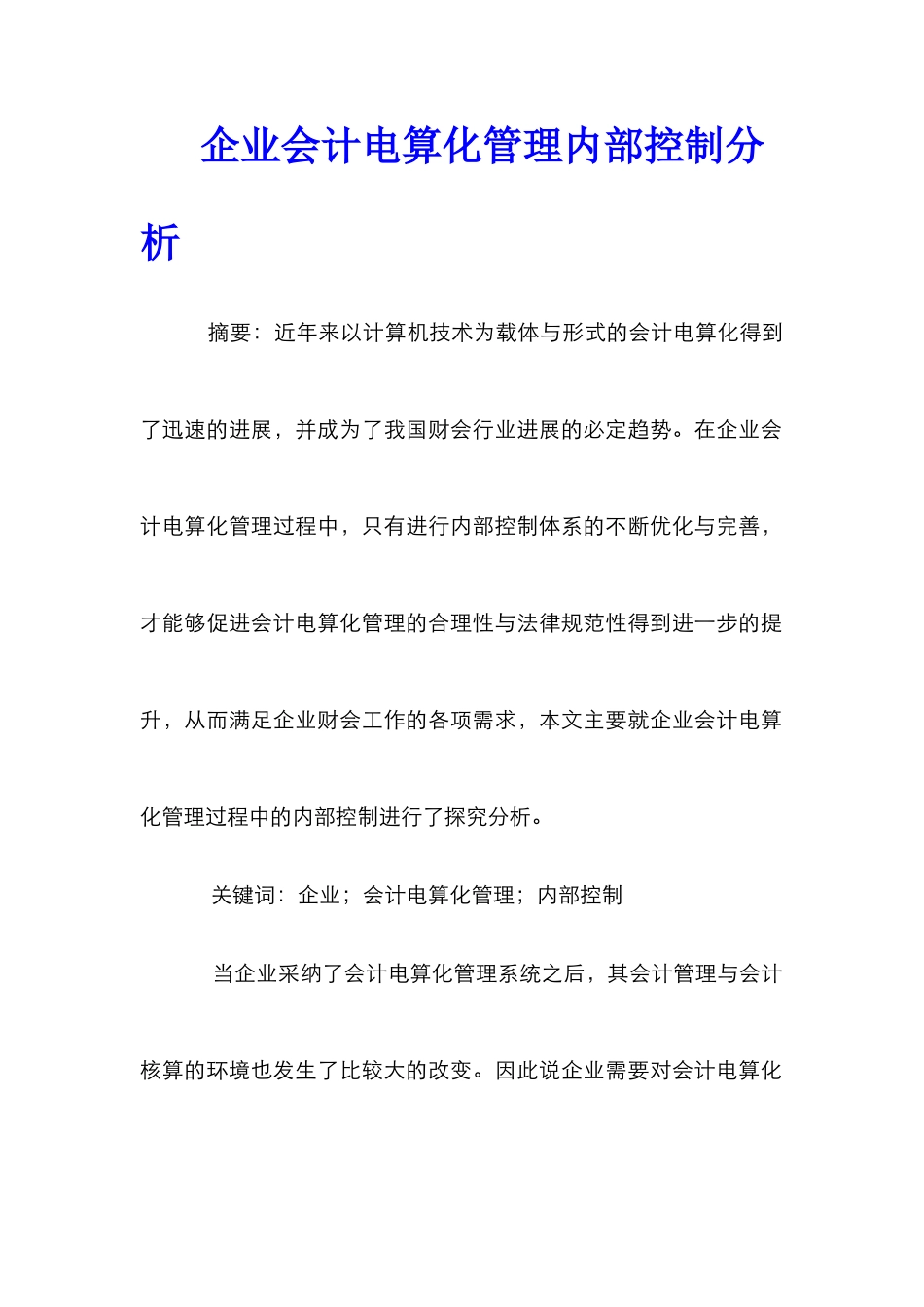 企业会计电算化管理内部控制分析

摘要：近年来以计算机技术为载体与形式的会计电算化得到了迅速的进展，并成为了我国财会行业进展的必定趋势。在企业会计电算化管理过程中，只有进行内部控制体系的不断优化与完善，才能够促进会计电算化管理的合理性与法律规范性得到进一步的提升，从而满足企业财会工作的各项需求，本文主要就企业会计电算化管理过程中的内部控制进行了探究分析。

关键词：企业；会计电算化管理；内部控制

当企业采纳了会计电算化管理系统之后，其会计管理与会计核算的环境也发生了比较大的改变。因此说企业需要对会计电算化